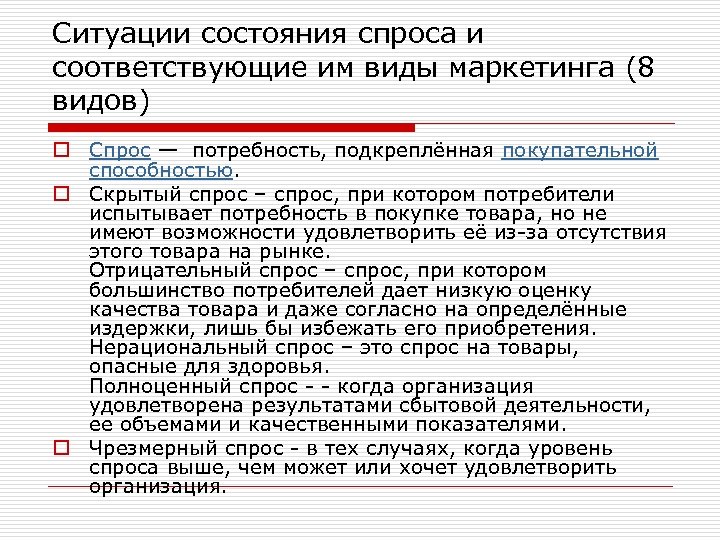 Ситуации состояния спроса и соответствующие им виды маркетинга (8 видов)

Спрос — потребность, подкреплённая покупательной способностью.

Скрытый спрос – спрос, при котором потребители испытывает потребность в покупке товара, но не имеют возможности удовлетворить её из-за отсутствия этого товара на рынке.
Отрицательный спрос – спрос, при котором большинство потребителей дает низкую оценку качества товара и даже согласно на определённые издержки, лишь бы избежать его приобретения.
Нерациональный спрос – это спрос на товары, опасные для здоровья.
Полноценный спрос - - когда организация удовлетворена результатами сбытовой деятельности, ее объемами и качественными показателями.

Чрезмерный спрос - в тех случаях, когда уровень спроса выше, чем может или хочет удовлетворить организация.